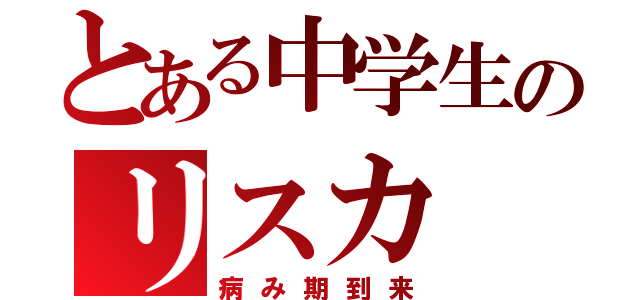 とある中学生の
リスカ
病み期到来